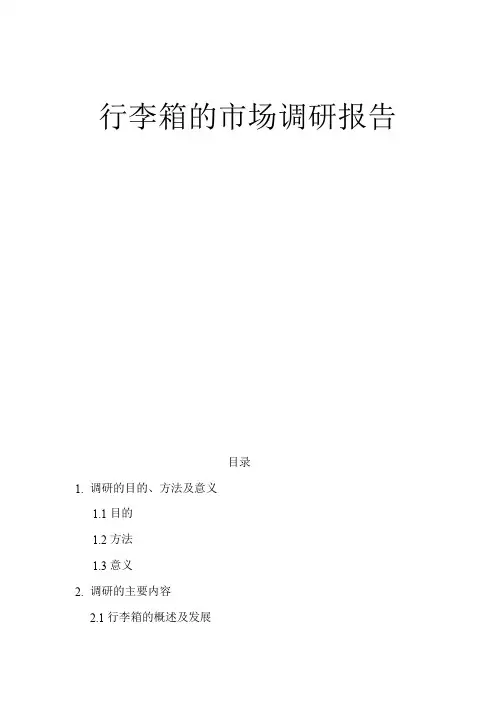 行李箱的市场调研报告

目录

1.调研的目的、方法及意义

1.1目的

1.2方法

1.3意义

2.调研的主要内容

2.1行李箱的概述及发展